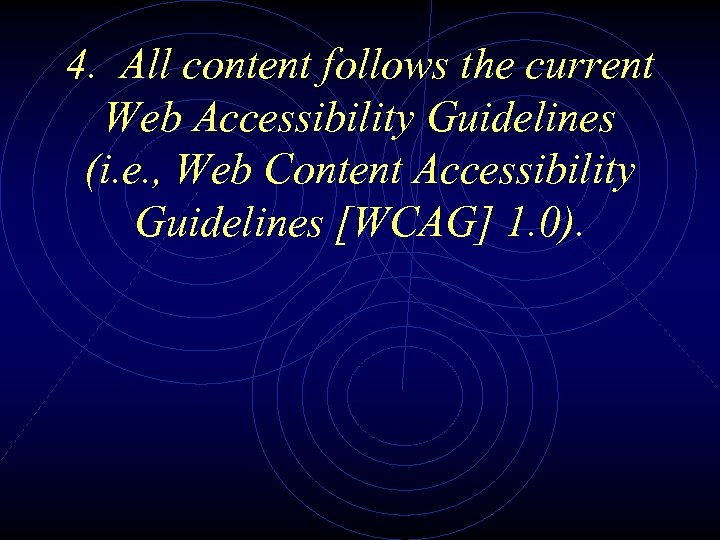 4. All content follows the current Web Accessibility Guidelines (i.e., Web Content Accessibility Guidelines [WCAG] 1.0).